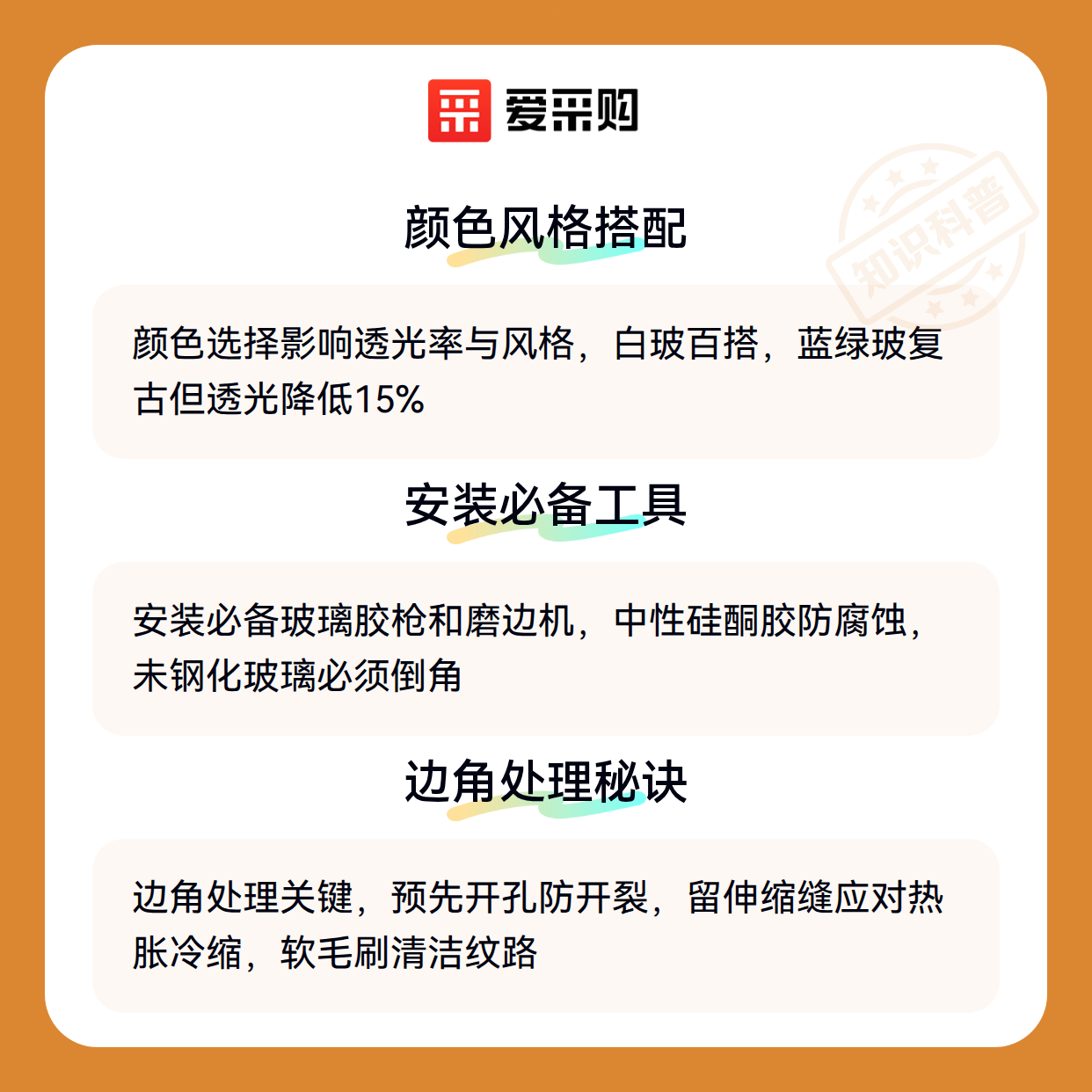 爱采购

颜色风格搭配

颜色选择影响透光率与风格，白玻百搭，蓝绿玻复古但透光降低15%

安装必备工具

安装必备玻璃胶枪和磨边机，中性硅酮胶防腐蚀，未钢化玻璃必须倒角

边角处理秘诀

边角处理关键，预先开孔防开裂，留伸缩缝应对热胀冷缩，软毛刷清洁纹路

知识科普